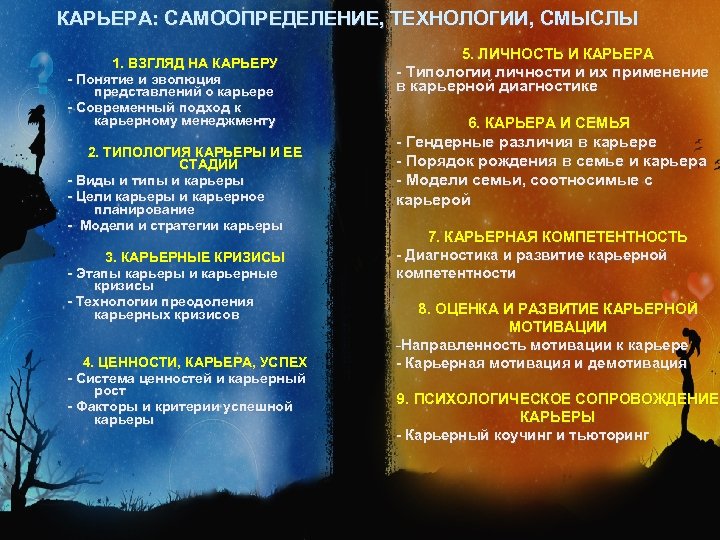 КАРЬЕРА: САМООПРЕДЕЛЕНИЕ, ТЕХНОЛОГИИ, СМЫСЛЫ

1. ВЗГЛЯД НА КАРЬЕРУ
- Понятие и эволюция представлений о карьере
- Современный подход к карьерному менеджменту

2. ТИПОЛОГИЯ КАРЬЕРЫ И ЕЕ СТАДИИ
- Виды и типы карьеры
- Цели карьеры и карьерное планирование
- Модели и стратегии карьеры

3. КАРЬЕРНЫЕ КРИЗИСЫ
- Этапы карьеры и карьерные кризисы
- Технологии преодоления карьерных кризисов

4. ЦЕННОСТИ, КАРЬЕРА, УСПЕХ
- Система ценностей и карьерный рост
- Факторы и критерии успешной карьеры

5. ЛИЧНОСТЬ И КАРЬЕРА
- Типологии личности и их применение в карьерной диагностике

6. КАРЬЕРА И СЕМЬЯ
- Гендерные различия в карьере
- Порядок рождения в семье и карьера
- Модели семьи, соотносимые с карьерой

7. КАРЬЕРНАЯ КОМПЕТЕНТНОСТЬ
- Диагностика и развитие карьерной компетентности

8. ОЦЕНКА И РАЗВИТИЕ КАРЬЕРНОЙ МОТИВАЦИИ
-Направленность мотивации к карьере
- Карьерная мотивация и демотивация

9. ПСИХОЛОГИЧЕСКОЕ СОПРОВОЖДЕНИЕ КАРЬЕРЫ
- Карьерный коучинг и тьюторинг